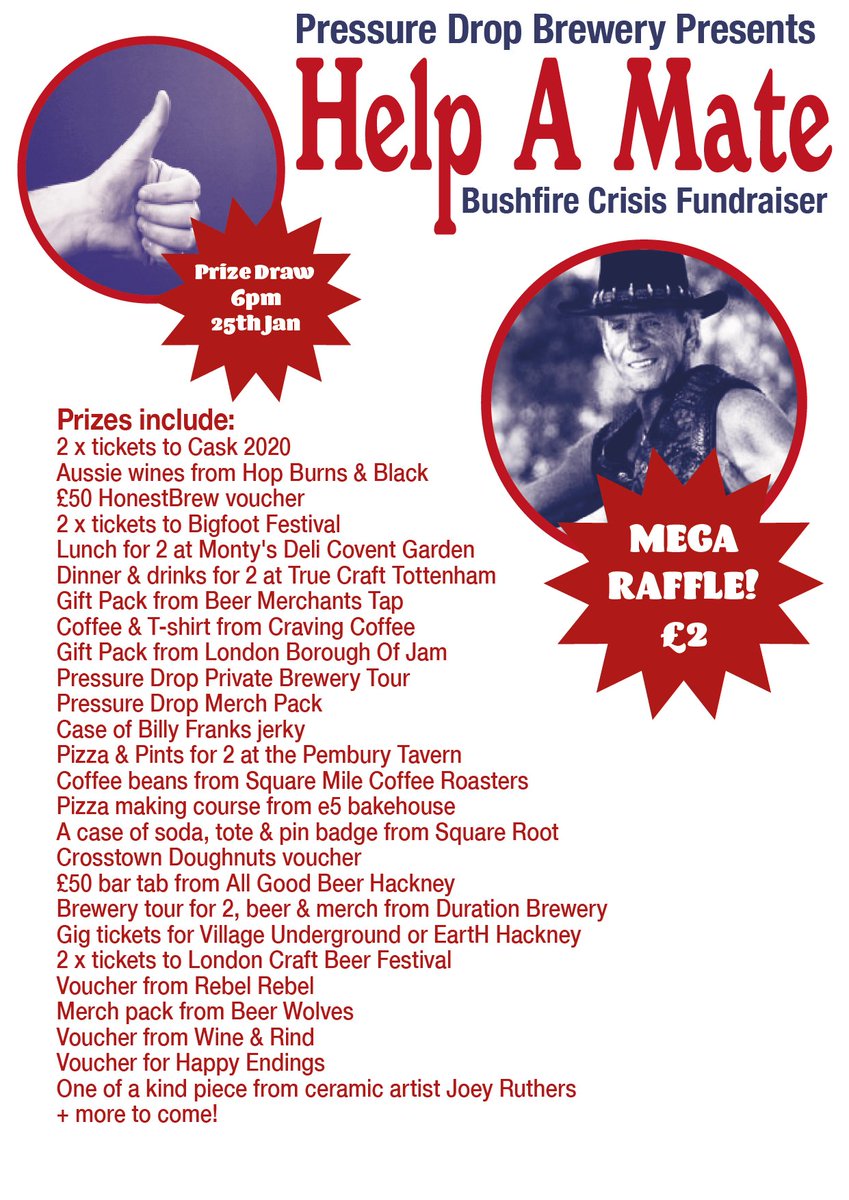 Pressure Drop Brewery Presents
Help A Mate
Bushfire Crisis Fundraiser

Prize Draw
6pm
25th Jan

MEGA
RAFFLE!
£2

Prizes include:
2 x tickets to Cask 2020
Aussie wines from Hop Burns & Black
£50 HonestBrew voucher
2 x tickets to Bigfoot Festival
Lunch for 2 at Monty's Deli Covent Garden
Dinner & drinks for 2 at True Craft Tottenham
Gift Pack from Beer Merchants Tap
Coffee & T-shirt from Craving Coffee
Gift Pack from London Borough Of Jam
Pressure Drop Private Brewery Tour
Pressure Drop Merch Pack
Case of Billy Franks jerky
Pizza & Pints for 2 at the Pembury Tavern
Coffee beans from Square Mile Coffee Roasters
Pizza making course from e5 bakehouse
A case of soda, tote & pin badge from Square Root
Crosstown Doughnuts voucher
£50 bar tab from All Good Beer Hackney
Brewery tour for 2, beer & merch from Duration Brewery
Gig tickets for Village Underground or EartH Hackney
2 x tickets to London Craft Beer Festival
Voucher from Rebel Rebel
Merch pack from Beer Wolves
Voucher from Wine & Rind
Voucher for Happy Endings
One of a kind piece from ceramic artist Joey Ruthers
+ more to come!